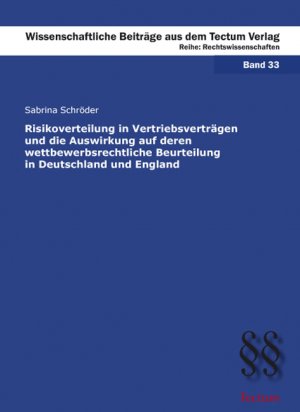 Wissenschaftliche Beiträge aus dem Tectum Verlag
Reihe: Rechtswissenschaften

Band 33

Sabrina Schröder

Risikoverteilung in Vertriebsverträgen und die Auswirkung auf deren wettbewerbsrechtliche Beurteilung in Deutschland und England

§§

Tectum